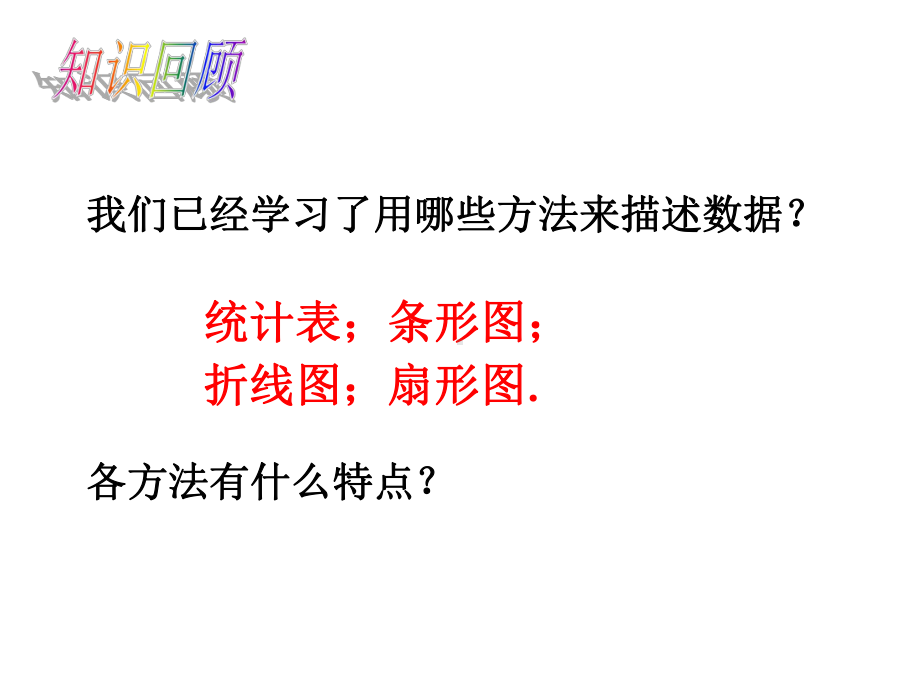 知识回顾

我们已经学习了用哪些方法来描述数据？

统计表；条形图；
折线图；扇形图.

各方法有什么特点？